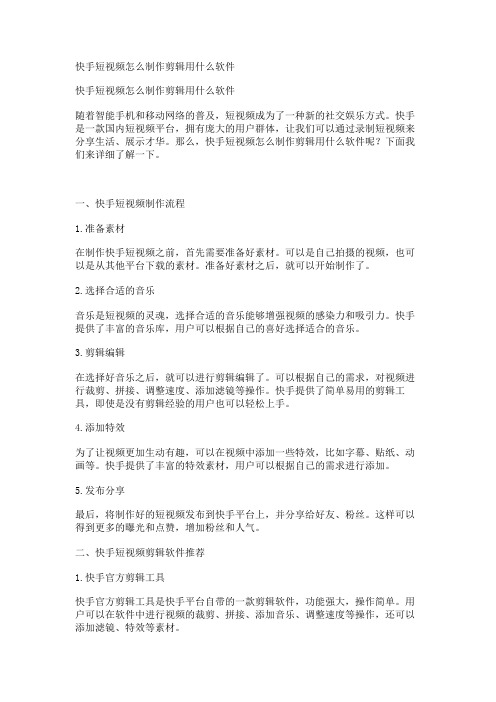 快手短视频怎么制作剪辑用什么软件

快手短视频怎么制作剪辑用什么软件

随着智能手机和移动网络的普及，短视频成为了一种新的社交娱乐方式。快手是一款国内短视频平台，拥有庞大的用户群体，让我们可以通过录制短视频来分享生活、展示才华。那么，快手短视频怎么制作剪辑用什么软件呢？下面我们来详细了解一下。

一、快手短视频制作流程

1. 准备素材

在制作快手短视频之前，首先需要准备好素材。可以是自己拍摄的视频，也可以是从其他平台下载的素材。准备好素材之后，就可以开始制作了。

2. 选择合适的音乐

音乐是短视频的灵魂，选择合适的音乐能够增强视频的感染力和吸引力。快手提供了丰富的音乐库，用户可以根据自己的喜好选择适合的音乐。

3. 剪辑编辑

在选择好音乐之后，就可以进行剪辑编辑了。可以根据自己的需求，对视频进行裁剪、拼接、调整速度、添加滤镜等操作。快手提供了简单易用的剪辑工具，即使是没有剪辑经验的用户也可以轻松上手。

4. 添加特效

为了让视频更加生动有趣，可以在视频中添加一些特效，比如字幕、贴纸、动画等。快手提供了丰富的特效素材，用户可以根据自己的需求进行添加。

5. 发布分享

最后，将制作好的短视频发布到快手平台上，并分享给好友、粉丝。这样可以得到更多的曝光和点赞，增加粉丝和人气。

二、快手短视频剪辑软件推荐

1. 快手官方剪辑工具

快手官方剪辑工具是快手平台自带的一款剪辑软件，功能强大，操作简单。用户可以在软件中进行视频的裁剪、拼接、添加音乐、调整速度等操作，还可以添加滤镜、特效等素材。